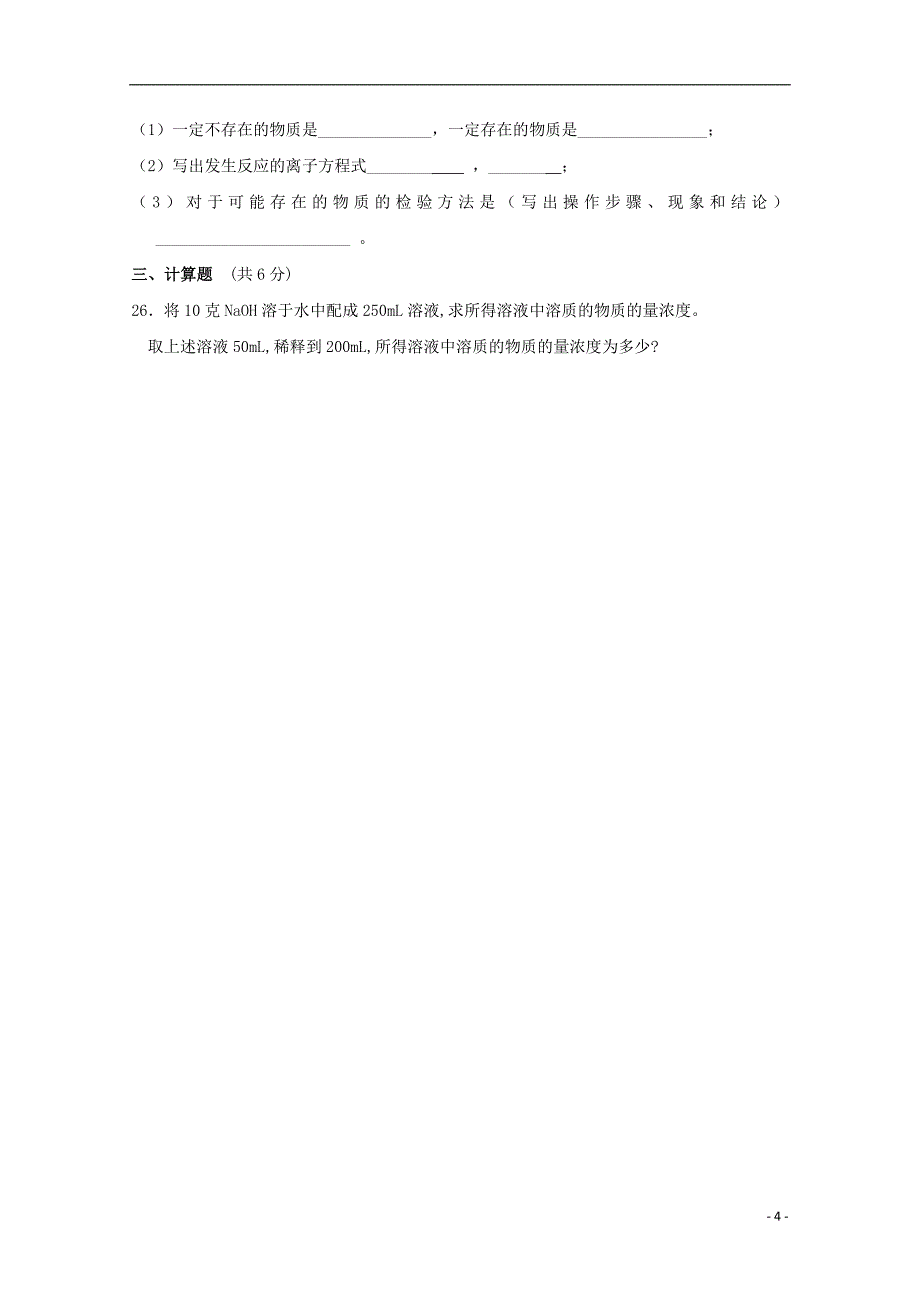 （1）一定不存在的物质是______________，一定存在的物质是________________；

（2）写出发生反应的离子方程式____________，_________；

（3）对于可能存在的物质的检验方法是（写出操作步骤、现象和结论）________________________。

三、计算题 （共 6 分）

26．将 10 克 NaOH 溶于水中配成 250mL 溶液,求所得溶液中溶质的物质的量浓度。

取上述溶液 50mL,稀释到 200mL,所得溶液中溶质的物质的量浓度为多少?

- 4 -